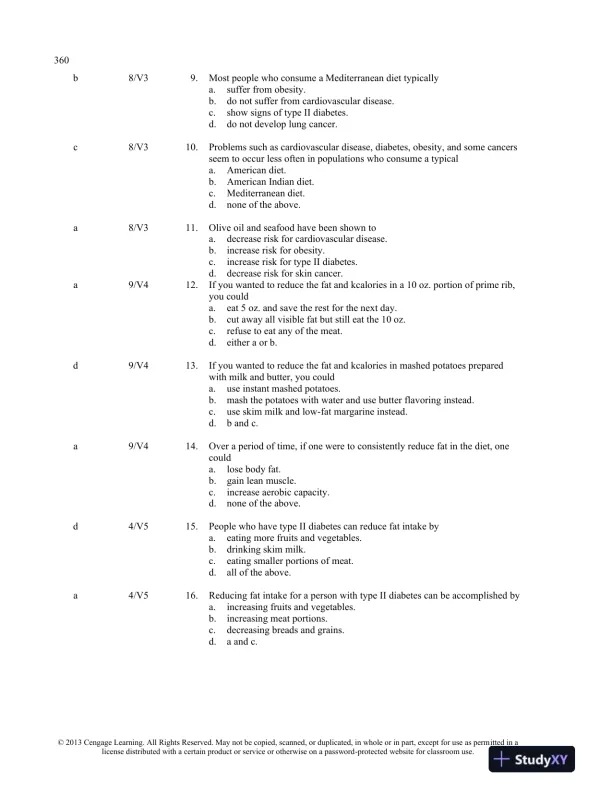 360

b 8/V3 9. Most people who consume a Mediterranean diet typically
a. suffer from obesity.
b. do not suffer from cardiovascular disease.
c. show signs of type II diabetes.
d. do not develop lung cancer.

c 8/V3 10. Problems such as cardiovascular disease, diabetes, obesity, and some cancers seem to occur less often in populations who consume a typical
a. American diet.
b. American Indian diet.
c. Mediterranean diet.
d. none of the above.

a 8/V3 11. Olive oil and seafood have been shown to
a. decrease risk for cardiovascular disease.
b. increase risk for obesity.
c. increase risk for type II diabetes.
d. decrease risk for skin cancer.

a 9/V4 12. If you wanted to reduce the fat and kcalories in a 10 oz. portion of prime rib, you could
a. eat 5 oz. and save the rest for the next day.
b. cut away all visible fat but still eat the 10 oz.
c. refuse to eat any of the meat.
d. either a or b.

d 9/V4 13. If you wanted to reduce the fat and kcalories in mashed potatoes prepared with milk and butter, you could
a. use instant mashed potatoes.
b. mash the potatoes with water and use butter flavoring instead.
c. use skim milk and low-fat margarine instead.
d. b and c.

a 9/V4 14. Over a period of time, if one were to consistently reduce fat in the diet, one could
a. lose body fat.
b. gain lean muscle.
c. increase aerobic capacity.
d. none of the above.

d 4/V5 15. People who have type II diabetes can reduce fat intake by
a. eating more fruits and vegetables.
b. drinking skim milk.
c. eating smaller portions of meat.
d. all of the above.

a 4/V5 16. Reducing fat intake for a person with type II diabetes can be accomplished by
a. increasing fruits and vegetables.
b. increasing meat portions.
c. decreasing breads and grains.
d. a and c.

© 2013 Cengage Learning. All Rights Reserved. May not be copied, scanned, or duplicated, in whole or in part, except for use as permitted in a license distributed with a certain product or service or otherwise on a password-protected website for classroom use.

StudyXY